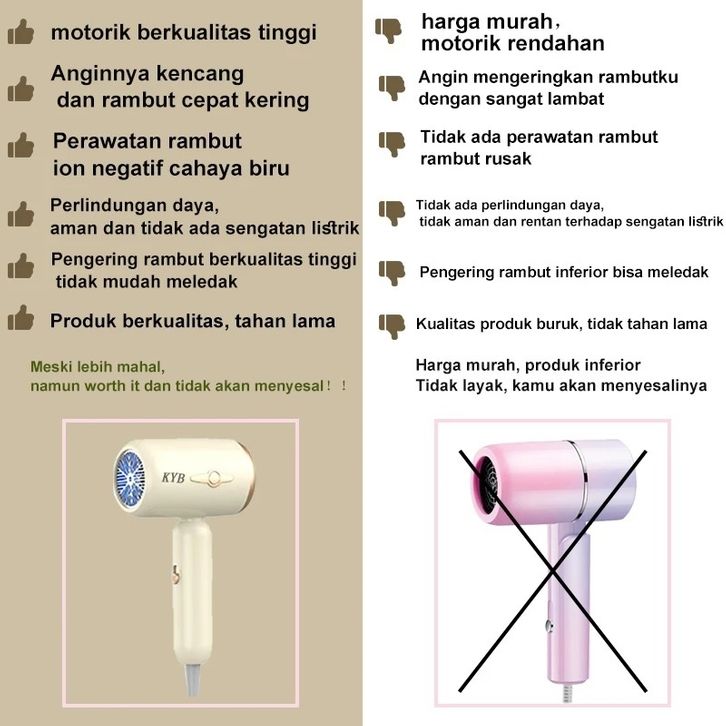 motorik berkualitas tinggi

Anginnya kencang dan rambut cepat kering

Perawatan rambut ion negatif cahaya biru

Perlindungan daya, aman dan tidak ada sengatan listrik

Pengering rambut berkualitas tinggi tidak mudah meledak

Produk berkualitas, tahan lama

Meski lebih mahal, namun worth it dan tidak akan menyesal！！

KYB

harga murah， motorik rendahan

Angin mengeringkan rambutku dengan sangat lambat

Tidak ada perawatan rambut rambut rusak

Tidak ada perlindungan daya, tidak aman dan rentan terhadap sengatan listrik

Pengering rambut inferior bisa meledak

Kualitas produk buruk, tidak tahan lama

Harga murah, produk inferior
Tidak layak, kamu akan menyesalinya